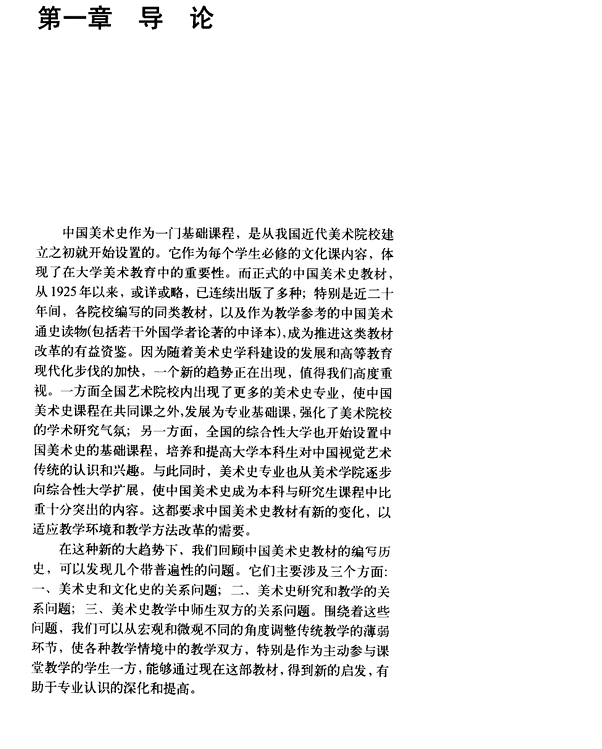 第一章　导　论

中国美术史作为一门基础课程，是从我国近代美术院校建立之初就开始设置的。它作为每个学生必修的文化课内容，体现了在大学美术教育中的重要性。而正式的中国美术史教材，从1925年以来，或详或略，已连续出版了多种；特别是近二十年间，各院校编写的同类教材，以及作为教学参考的中国美术通史读物(包括若干外国学者论著的中译本)，成为推进这类教材改革的有益资鉴。因为随着美术史学科建设的发展和高等教育现代化步伐的加快，一个新的趋势正在出现，值得我们高度重视。一方面全国艺术院校内出现了更多的美术史专业，使中国美术史课程在共同课之外，发展为专业基础课，强化了美术院校的学术研究气氛；另一方面，全国的综合性大学也开始设置中国美术史的基础课程，培养和提高大学本科生对中国视觉艺术传统的认识和兴趣。与此同时，美术史专业也从美术学院逐步向综合性大学扩展，使中国美术史成为本科与研究生课程中比重十分突出的内容。这都要求中国美术史教材有新的变化，以适应教学环境和教学方法改革的需要。

在这种新的大趋势下，我们回顾中国美术史教材的编写历史，可以发现几个带普遍性的问题。它们主要涉及三个方面：一、美术史和文化史的关系问题；二、美术史研究和教学的关系问题；三、美术史教学中师生双方的关系问题。围绕着这些问题，我们可以从宏观和微观不同的角度调整传统教学的薄弱环节，使各种教学情境中的教学双方，特别是作为主动参与课堂教学的学生一方，能够通过现在这部教材，得到新的启发，有助于专业认识的深化和提高。